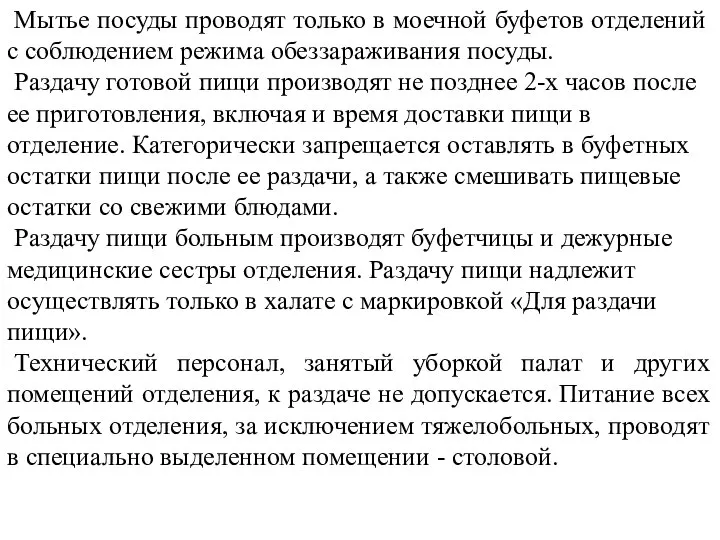 Мытье посуды проводят только в моечной буфетов отделений с соблюдением режима обеззараживания посуды.

Раздачу готовой пищи производят не позднее 2-х часов после ее приготовления, включая и время доставки пищи в отделение. Категорически запрещается оставлять в буфетных остатки пищи после ее раздачи, а также смешивать пищевые остатки со свежими блюдами.

Раздачу пищи больным производят буфетчицы и дежурные медицинские сестры отделения. Раздачу пищи надлежит осуществлять только в халате с маркировкой «Для раздачи пищи».

Технический персонал, занятый уборкой палат и других помещений отделения, к раздаче не допускается. Питание всех больных отделения, за исключением тяжелобольных, проводят в специально выделенном помещении - столовой.